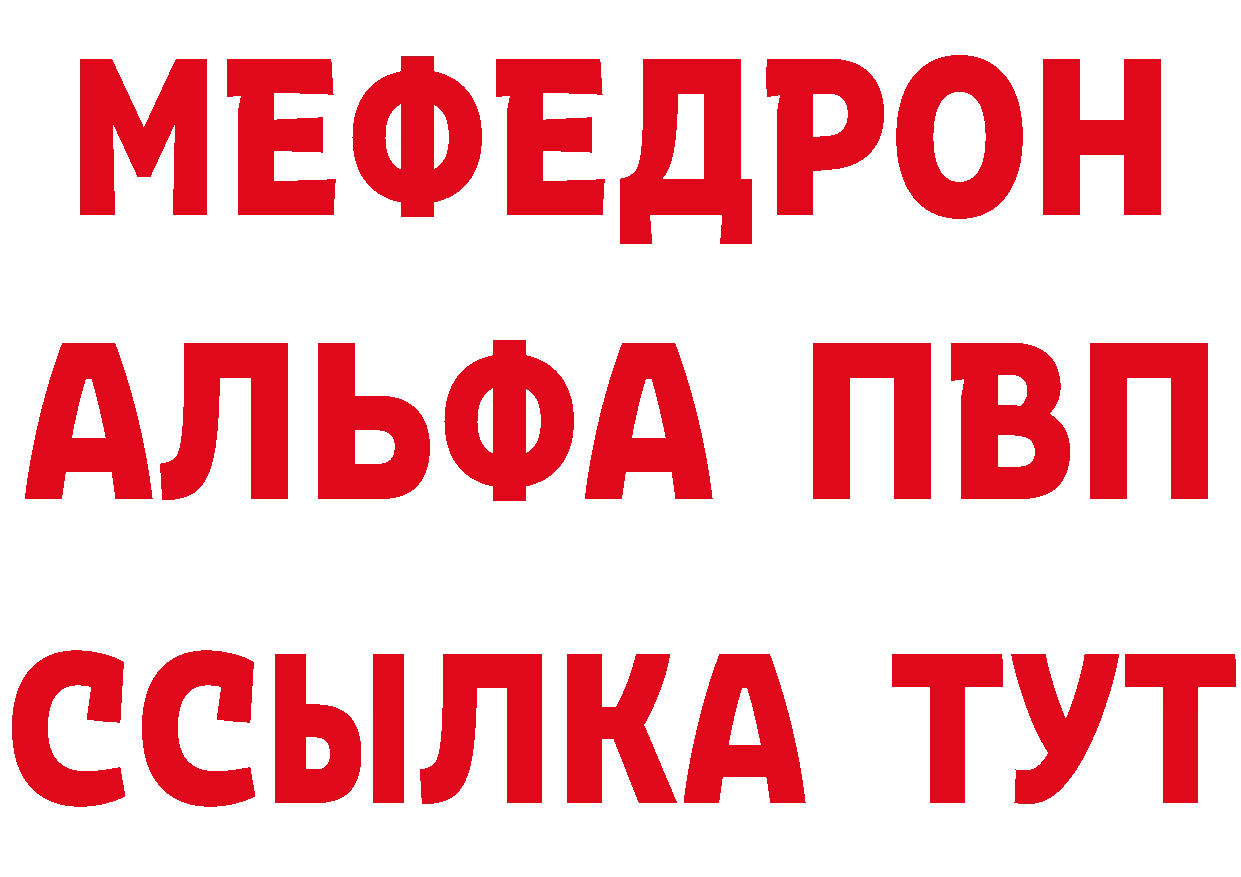 МЕФЕДРОН
АЛЬФА ПВП
ССЫЛКА ТУТ